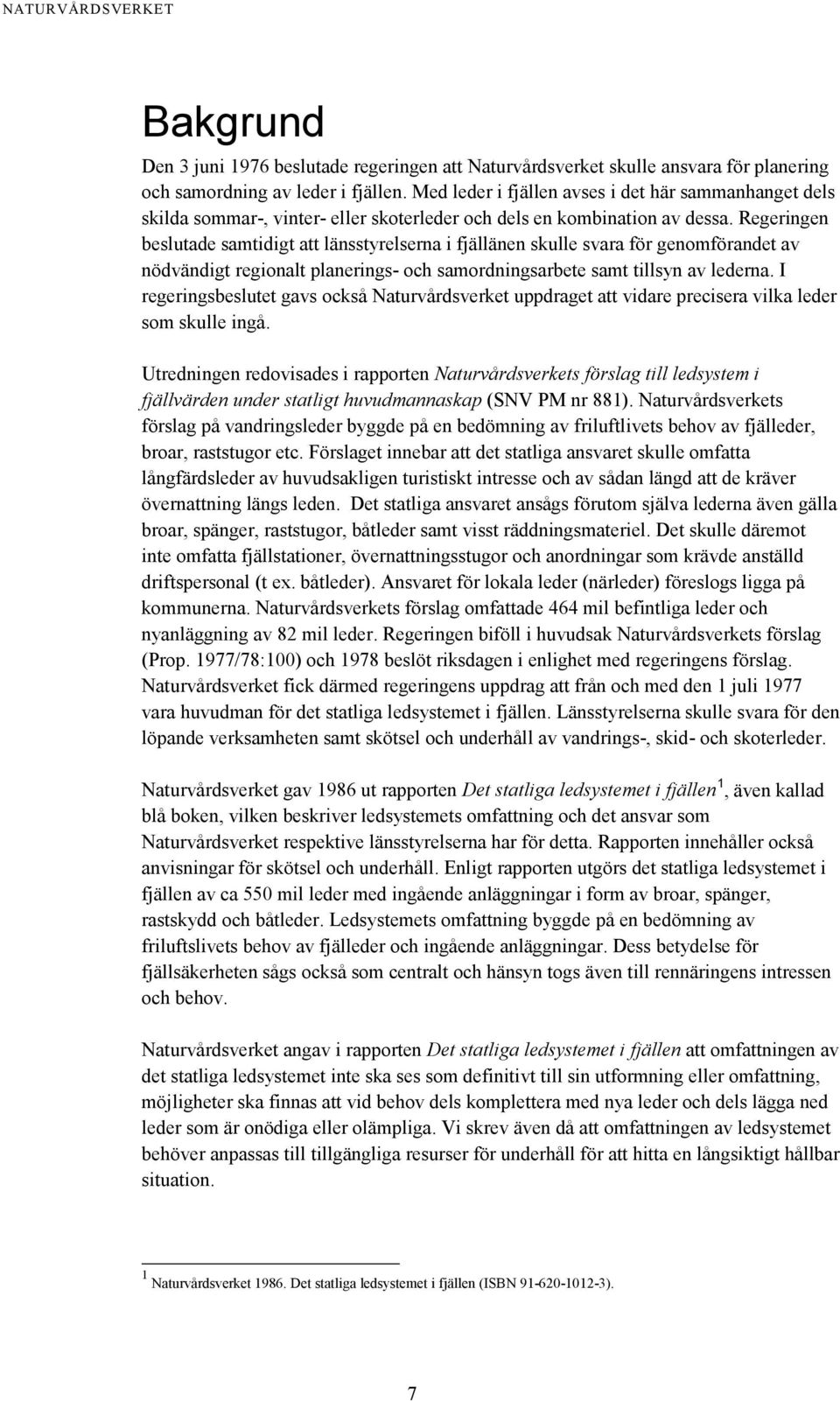 NATURVÅRDSVERKET

Bakgrund

Den 3 juni 1976 beslutade regeringen att Naturvårdsverket skulle ansvara för planering och samordning av leder i fjällen. Med leder i fjällen avses i det här sammanhanget dels skilda sommar-, vinter- eller skoterleder och dels en kombination av dessa. Regeringen beslutade samtidigt att länsstyrelserna i fjällänen skulle svara för genomförandet av nödvändigt regionalt planerings- och samordningsarbete samt tillsyn av lederna. I regeringsbeslutet gavs också Naturvårdsverket uppdraget att vidare precisera vilka leder som skulle ingå.

Utredningen redovisades i rapporten Naturvårdsverkets förslag till ledsystem i fjällvärden under statligt huvudmannaskap (SNV PM nr 881). Naturvårdsverkets förslag på vandringsleder byggde på en bedömning av friluftlivets behov av fjälleder, broar, raststugor etc. Förslaget innebar att det statliga ansvaret skulle omfatta långfärdsleder av huvudsakligen turistiskt intresse och av sådan längd att de kräver övernattning längs leden. Det statliga ansvaret ansågs förutom själva lederna även gälla broar, spänger, raststugor, båtleder samt visst räddningsmateriel. Det skulle däremot inte omfatta fjällstationer, övernattningsstugor och anordningar som krävde anställd driftspersonal (t ex. båtleder). Ansvaret för lokala leder (närleder) föreslogs ligga på kommunerna. Naturvårdsverkets förslag omfattade 464 mil befintliga leder och nyanläggning av 82 mil leder. Regeringen biföll i huvudsak Naturvårdsverkets förslag (Prop. 1977/78:100) och 1978 beslöt riksdagen i enlighet med regeringens förslag. Naturvårdsverket fick därmed regeringens uppdrag att från och med den 1 juli 1977 vara huvudman för det statliga ledsystemet i fjällen. Länsstyrelserna skulle svara för den löpande verksamheten samt skötsel och underhåll av vandrings-, skid- och skoterleder.

Naturvårdsverket gav 1986 ut rapporten Det statliga ledsystemet i fjällen $^1$, även kallad blå boken, vilken beskriver ledsystemets omfattning och det ansvar som Naturvårdsverket respektive länsstyrelserna har för detta. Rapporten innehåller också anvisningar för skötsel och underhåll. Enligt rapporten utgörs det statliga ledsystemet i fjällen av ca 550 mil leder med ingående anläggningar i form av broar, spänger, rastskydd och båtleder. Ledsystemets omfattning byggde på en bedömning av friluftslivets behov av fjälleder och ingående anläggningar. Dess betydelse för fjällsäkerheten sågs också som centralt och hänsyn togs även till rennäringens intressen och behov.

Naturvårdsverket angav i rapporten Det statliga ledsystemet i fjällen att omfattningen av det statliga ledsystemet inte ska ses som definitivt till sin utformning eller omfattning, möjligheter ska finnas att vid behov dels komplettera med nya leder och dels lägga ned leder som är onödiga eller olämpliga. Vi skrev även då att omfattningen av ledsystemet behöver anpassas till tillgängliga resurser för underhåll för att hitta en långsiktigt hållbar situation.

$^1$ Naturvårdsverket 1986. Det statliga ledsystemet i fjällen (ISBN 91-620-1012-3).

7